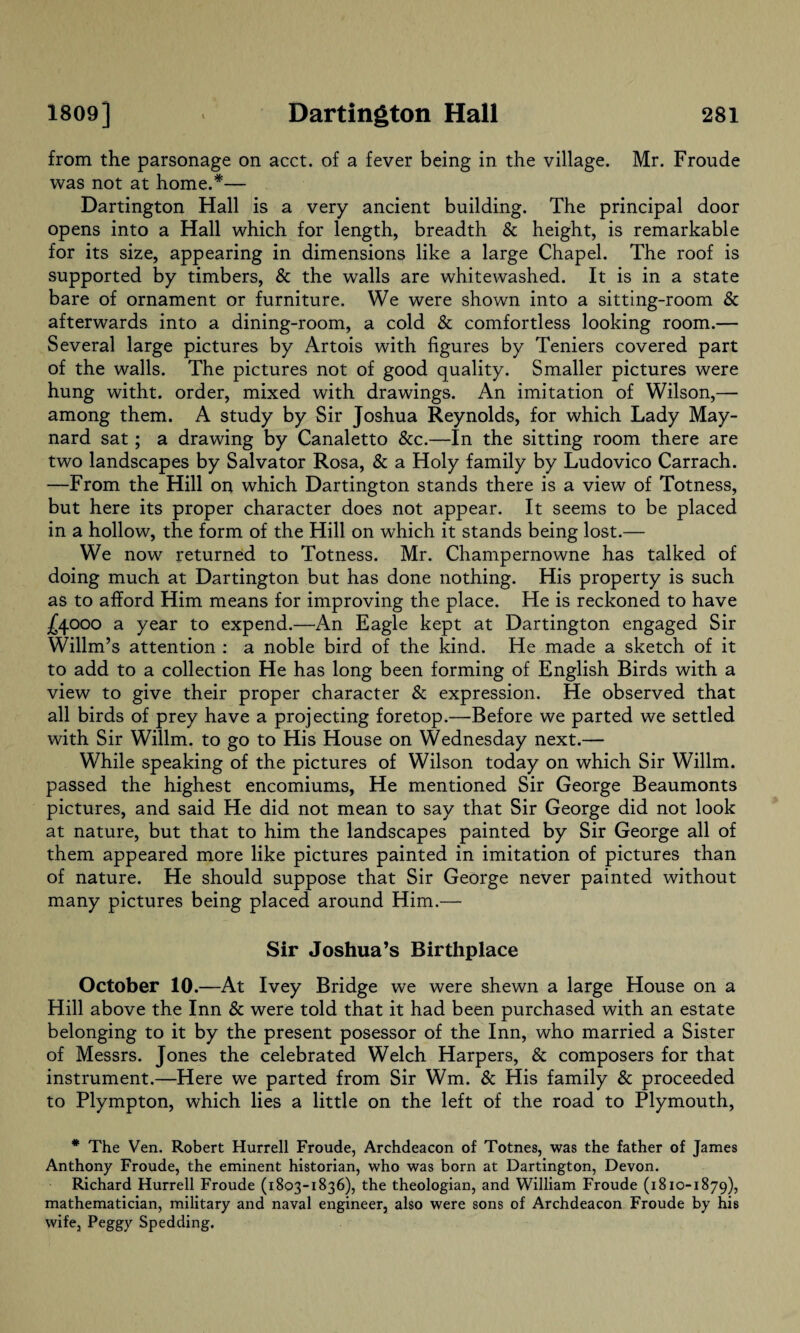 1809] Dartington Hall 281

from the parsonage on acct. of a fever being in the village. Mr. Froude was not at home.*—

Dartington Hall is a very ancient building. The principal door opens into a Hall which for length, breadth & height, is remarkable for its size, appearing in dimensions like a large Chapel. The roof is supported by timbers, & the walls are whitewashed. It is in a state bare of ornament or furniture. We were shown into a sitting-room & afterwards into a dining-room, a cold & comfortless looking room.— Several large pictures by Artois with figures by Teniers covered part of the walls. The pictures not of good quality. Smaller pictures were hung witht. order, mixed with drawings. An imitation of Wilson,— among them. A study by Sir Joshua Reynolds, for which Lady Maynard sat ; a drawing by Canaletto &c.—In the sitting room there are two landscapes by Salvator Rosa, & a Holy family by Ludovico Carrach. —From the Hill on which Dartington stands there is a view of Totness, but here its proper character does not appear. It seems to be placed in a hollow, the form of the Hill on which it stands being lost.—

We now returned to Totness. Mr. Champernowne has talked of doing much at Dartington but has done nothing. His property is such as to afford Him means for improving the place. He is reckoned to have £4000 a year to expend.—An Eagle kept at Dartington engaged Sir Willm's attention : a noble bird of the kind. He made a sketch of it to add to a collection He has long been forming of English Birds with a view to give their proper character & expression. He observed that all birds of prey have a projecting foretop.—Before we parted we settled with Sir Willm. to go to His House on Wednesday next.—

While speaking of the pictures of Wilson today on which Sir Willm. passed the highest encomiums, He mentioned Sir George Beaumonts pictures, and said He did not mean to say that Sir George did not look at nature, but that to him the landscapes painted by Sir George all of them appeared more like pictures painted in imitation of pictures than of nature. He should suppose that Sir George never painted without many pictures being placed around Him.—

Sir Joshua's Birthplace

October 10.—At Ivey Bridge we were shewn a large House on a Hill above the Inn & were told that it had been purchased with an estate belonging to it by the present posessor of the Inn, who married a Sister of Messrs. Jones the celebrated Welch Harpers, & composers for that instrument.—Here we parted from Sir Wm. & His family & proceeded to Plympton, which lies a little on the left of the road to Plymouth,

* The Ven. Robert Hurrell Froude, Archdeacon of Totnes, was the father of James Anthony Froude, the eminent historian, who was born at Dartington, Devon.

Richard Hurrell Froude (1803-1836), the theologian, and William Froude (1810-1879), mathematician, military and naval engineer, also were sons of Archdeacon Froude by his wife, Peggy Spedding.